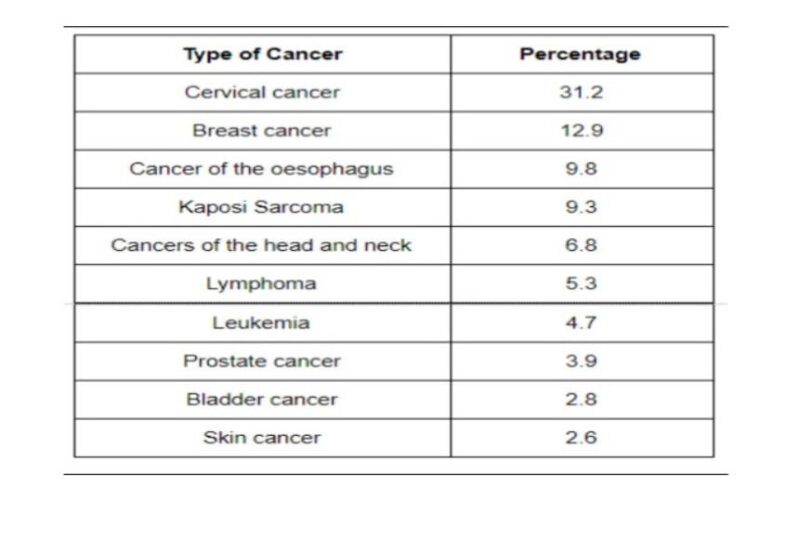 | Type of Cancer | Percentage |
|---|---|
| Cervical cancer | 31.2 |
| Breast cancer | 12.9 |
| Cancer of the oesophagus | 9.8 |
| Kaposi Sarcoma | 9.3 |
| Cancers of the head and neck | 6.8 |
| Lymphoma | 5.3 |
| Leukemia | 4.7 |
| Prostate cancer | 3.9 |
| Bladder cancer | 2.8 |
| Skin cancer | 2.6 |